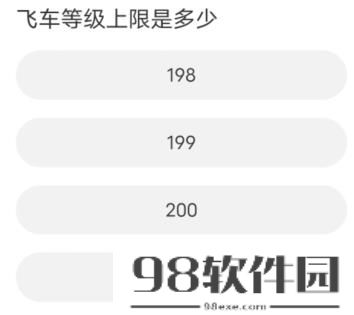 飞车等级上限是多少

198

199

200

98软件园
98exe.com